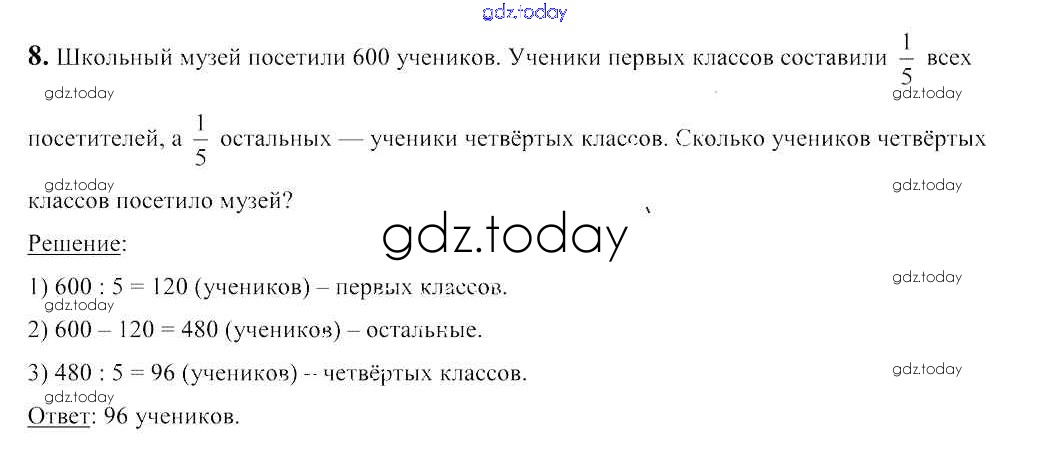 8. Школьный музей посетили 600 учеников. Ученики первых классов составили $\frac{1}{5}$ всех посетителей, а $\frac{1}{5}$ остальных — ученики четвёртых классов. Сколько учеников четвёртых классов посетило музей?

Решение:

1) 600 : 5 = 120 (учеников) – первых классов.

2) 600 – 120 = 480 (учеников) – остальные.

3) 480 : 5 = 96 (учеников) -- четвёртых классов.

Ответ: 96 учеников.

gdz.today